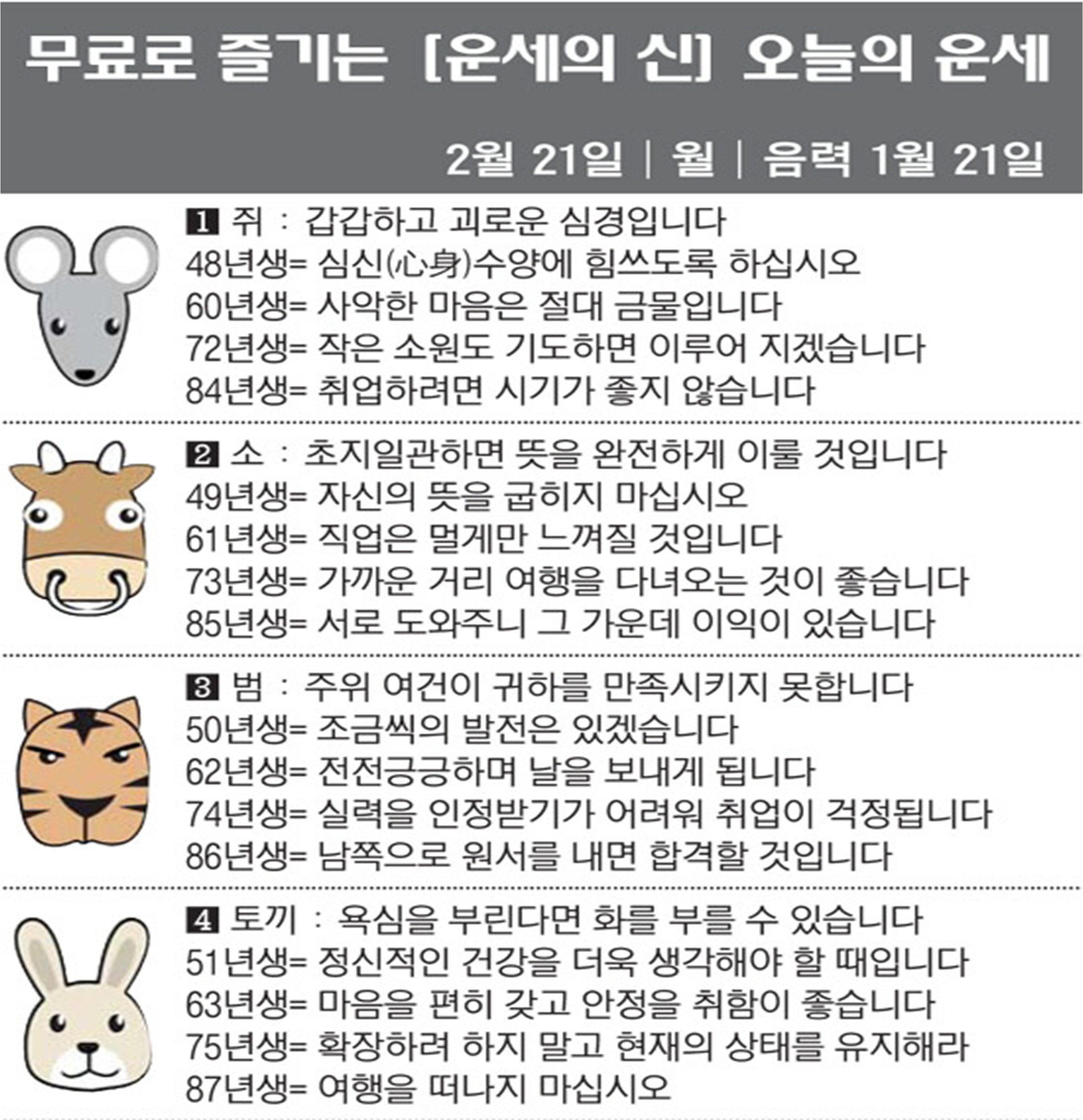 무료로 즐기는 [운세의 신] 오늘의 운세

2월 21일 | 월 | 음력 1월 21일

1 쥐 : 갑갑하고 괴로운 심경입니다
48년생= 심신(心身)수양에 힘쓰도록 하십시오
60년생= 사악한 마음은 절대 금물입니다
72년생= 작은 소원도 기도하면 이루어 지겠습니다
84년생= 취업하려면 시기가 좋지 않습니다

2 소 : 초지일관하면 뜻을 완전하게 이룰 것입니다
49년생= 자신의 뜻을 굽히지 마십시오
61년생= 직업은 멀게만 느껴질 것입니다
73년생= 가까운 거리 여행을 다녀오는 것이 좋습니다
85년생= 서로 도와주니 그 가운데 이익이 있습니다

3 범 : 주위 여건이 귀하를 만족시키지 못합니다
50년생= 조금씩의 발전은 있겠습니다
62년생= 전전긍긍하며 날을 보내게 됩니다
74년생= 실력을 인정받기가 어려워 취업이 걱정됩니다
86년생= 남쪽으로 원서를 내면 합격할 것입니다

4 토끼 : 욕심을 부린다면 화를 부를 수 있습니다
51년생= 정신적인 건강을 더욱 생각해야 할 때입니다
63년생= 마음을 편히 갖고 안정을 취함이 좋습니다
75년생= 확장하려 하지 말고 현재의 상태를 유지해라
87년생= 여행을 떠나지 마십시오